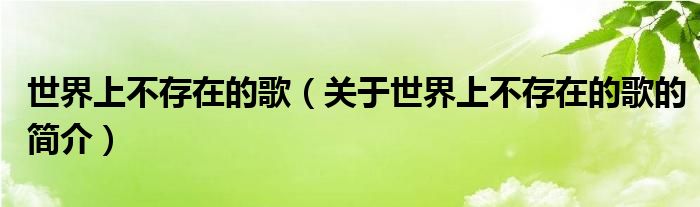 世界上不存在的歌（关于世界上不存在的歌的简介）